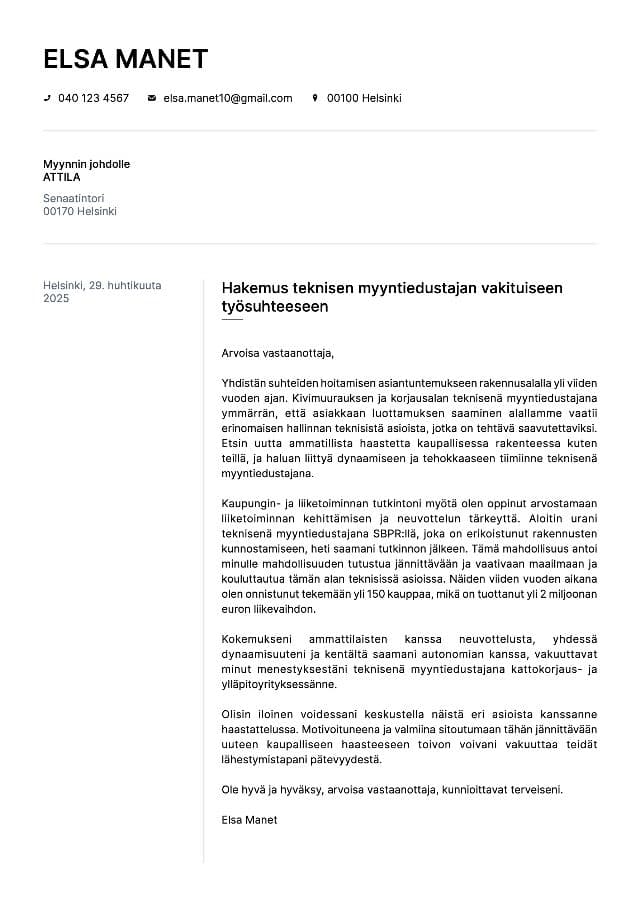 ELSA MANET

040 123 4567 elsa.manet10@gmail.com 00100 Helsinki

Myynnin johdolle
ATTILA

Senaatintori
00170 Helsinki

Helsinki, 29. huhtikuuta 2025

Hakemus teknisen myyntiedustajan vakituiseen työsuhteeseen

Arvoisa vastaanottaja,

Yhdistän suhteiden hoitamisen asiantuntemukseen rakennusalalla yli viiden vuoden ajan. Kivimuurauksen ja korjausalan teknisenä myyntiedustajana ymmärrän, että asiakkaan luottamuksen saaminen alallamme vaatii erinomaisen hallinnan teknisistä asioista, jotka on tehtävä saavutettaviksi. Etsin uutta ammatillista haastetta kaupallisessa rakenteessa kuten teillä, ja haluan liittyä dynaamiseen ja tehokkaaseen tiimiinne teknisenä myyntiedustajana.

Kaupungin- ja liiketoiminnan tutkintoni myötä olen oppinut arvostamaan liiketoiminnan kehittämisen ja neuvottelun tärkeyttä. Aloitin urani teknisenä myyntiedustajana SBPR:llä, joka on erikoistunut rakennusten kunnostamiseen, heti saamani tutkinnon jälkeen. Tämä mahdollisuus antoi minulle mahdollisuuden tutustua jännittävään ja vaativaan maailmaan ja kouluttautua tämän alan teknisissä asioissa. Näiden viiden vuoden aikana olen onnistunut tekemään yli 150 kauppaa, mikä on tuottanut yli 2 miljoonan euron liikevaihdon.

Kokemukseni ammattilaisten kanssa neuvottelusta, yhdessä dynaamisuuteni ja kentältä saamani autonomian kanssa, vakuuttavat minut menestyksestäni teknisenä myyntiedustajana kattokorjaus- ja ylläpitoyrityksessänne.

Olisin iloinen voidessani keskustella näistä eri asioista kanssanne haastattelussa. Motivoituneena ja valmiina sitoutumaan tähän jännittävään uuteen kaupalliseen haasteeseen toivon voivani vakuuttaa teidät lähestymistapani pätevyydestä.

Ole hyvä ja hyväksy, arvoisa vastaanottaja, kunnioittavat terveiseni.

Elsa Manet